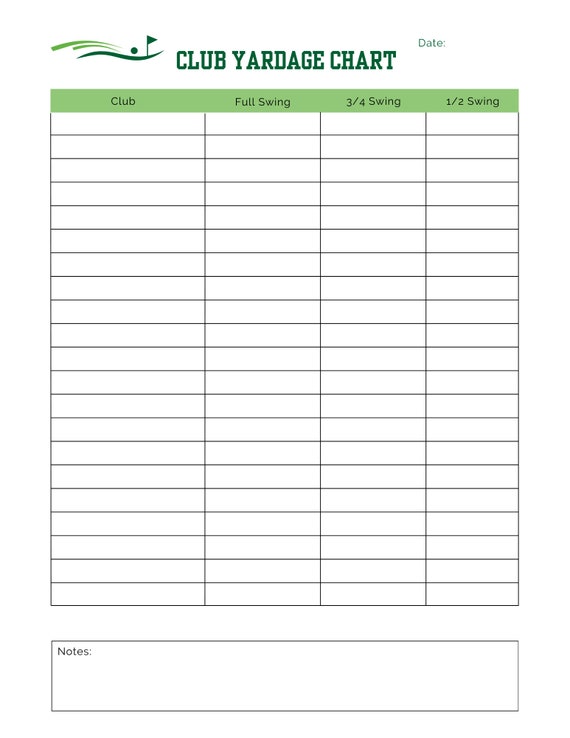 CLUB YARDAGE CHART

Date:

| Club | Full Swing | 3/4 Swing | 1/2 Swing |
|---|---|---|---|
| | | | |
| | | | |
| | | | |
| | | | |
| | | | |
| | | | |
| | | | |
| | | | |
| | | | |
| | | | |
| | | | |
| | | | |
| | | | |
| | | | |
| | | | |
| | | | |
| | | | |
| | | | |
| | | | |
| | | | |
| | | | |

Notes: